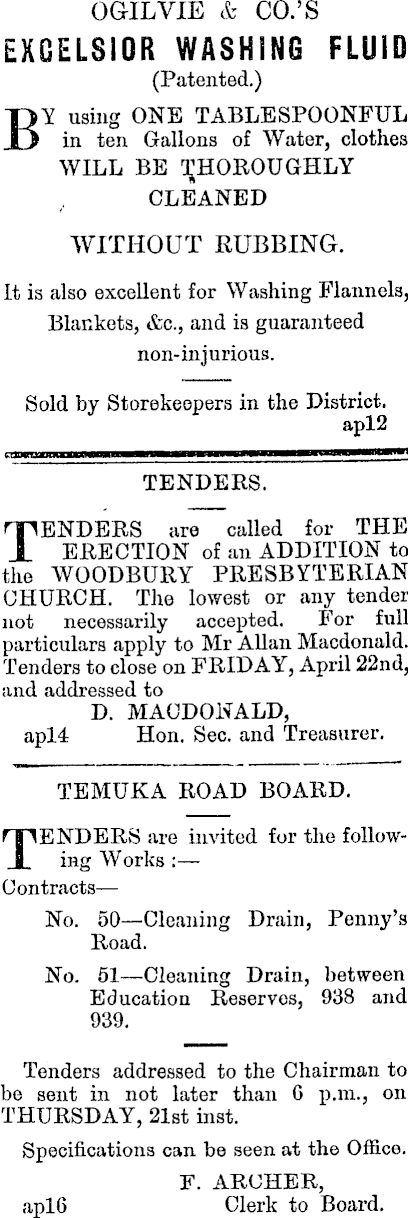 OGILVIE & CO.'S

EXCELSIOR WASHING FLUID

(Patented.)

BY using ONE TABLESPOONFUL in ten Gallons of Water, clothes WILL BE THOROUGHLY CLEANED

WITHOUT RUBBING.

It is also excellent for Washing Flannels, Blankets, &c., and is guaranteed non-injurious.

Sold by Storekeepers in the District.
ap12

TENDERS.

TENDERS are called for THE ERECTION of an ADDITION to the WOODBURY PRESBYTERIAN CHURCH. The lowest or any tender not necessarily accepted. For full particulars apply to Mr Allan Macdonald. Tenders to close on FRIDAY, April 22nd, and addressed to

D. MACDONALD,
ap14 Hon. Sec. and Treasurer.

TEMUKA ROAD BOARD.

TENDERS are invited for the following Works :—

Contracts—

No. 50—Cleaning Drain, Penny's Road.

No. 51—Cleaning Drain, between Education Reserves, 938 and 939.

Tenders addressed to the Chairman to be sent in not later than 6 p.m., on THURSDAY, 21st inst.

Specifications can be seen at the Office.

F. ARCHER,
ap16 Clerk to Board.